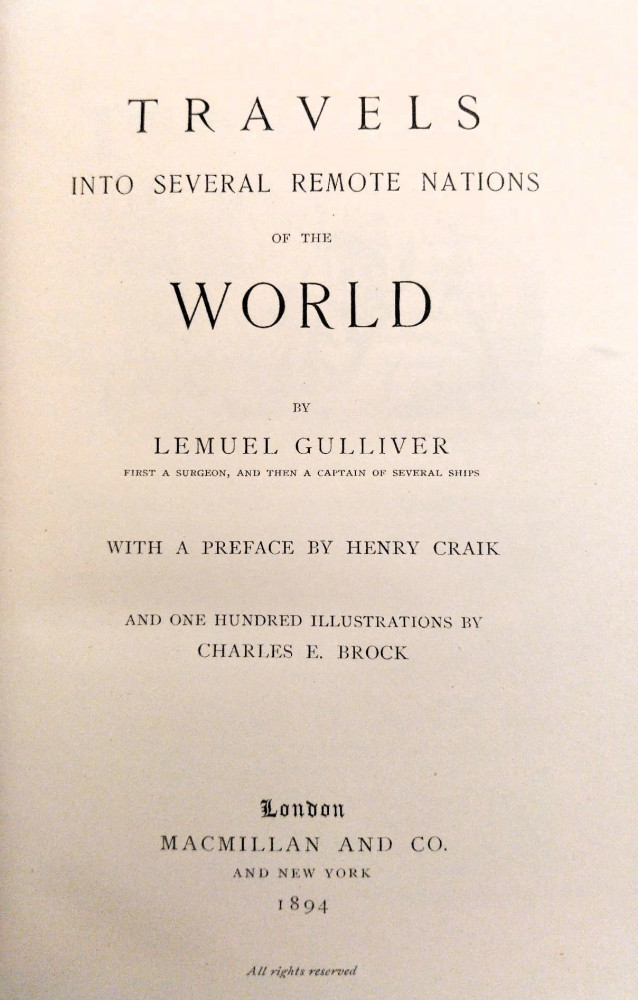 TRAVELS

INTO SEVERAL REMOTE NATIONS

OF THE

WORLD

BY

LEMUEL GULLIVER

FIRST A SURGEON, AND THEN A CAPTAIN OF SEVERAL SHIPS

WITH A PREFACE BY HENRY CRAIK

AND ONE HUNDRED ILLUSTRATIONS BY CHARLES E. BROCK

London
MACMILLAN AND CO.
AND NEW YORK
1894

All rights reserved